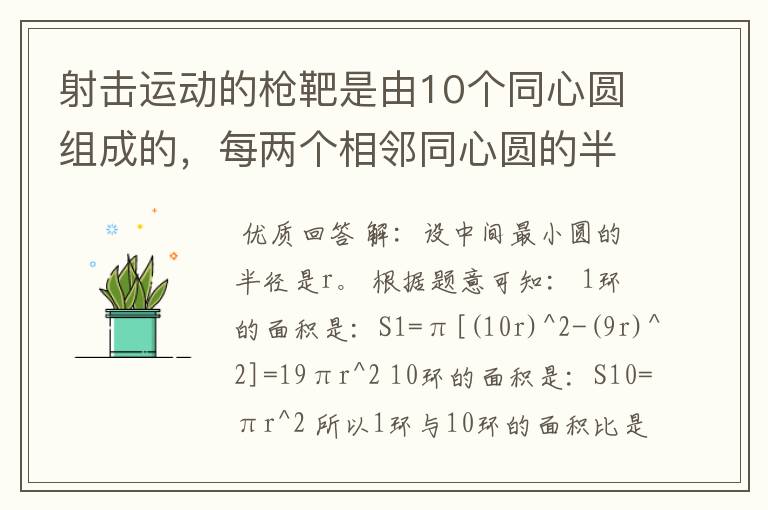 射击运动的枪靶是由10个同心圆组成的，每两个相邻同心圆的半

优质回答 解：设中间最小圆的半径是r。根据题意可知：1环的面积是：S1=π[(10r)^2-(9r)^2]=19πr^2 10环的面积是：S10=πr^2 所以1环与10环的面积比是